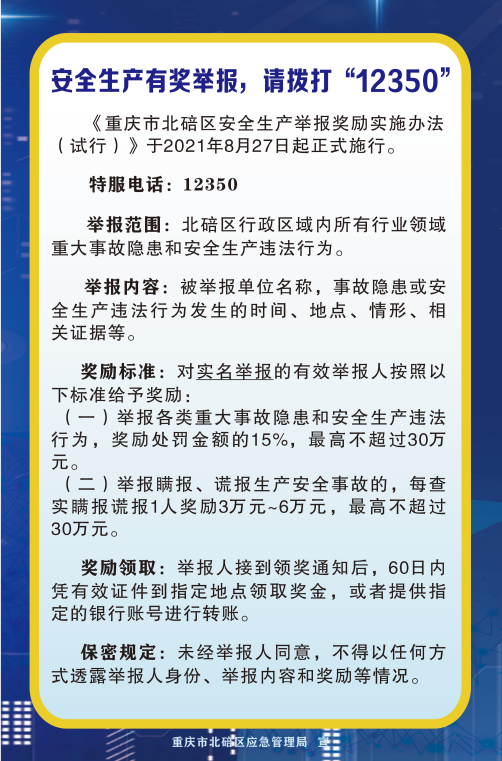 安全生产有奖举报，请拨打“12350”

《重庆市北碚区安全生产举报奖励实施办法（试行）》于2021年8月27日起正式施行。

特服电话：12350

举报范围：北碚区行政区域内所有行业领域重大事故隐患和安全生产违法行为。

举报内容：被举报单位名称，事故隐患或安全生产违法行为发生的时间、地点、情形、相关证据等。

奖励标准：对实名举报的有效举报人按照以下标准给予奖励：
（一）举报各类重大事故隐患和安全生产违法行为，奖励处罚金额的15%，最高不超过30万元。
（二）举报瞒报、谎报生产安全事故的，每查实瞒报谎报1人奖励3万元~6万元，最高不超过30万元。

奖励领取：举报人接到领奖通知后，60日内凭有效证件到指定地点领取奖金，或者提供指定的银行账号进行转账。

保密规定：未经举报人同意，不得以任何方式透露举报人身份、举报内容和奖励等情况。

重庆市北碚区应急管理局 宣